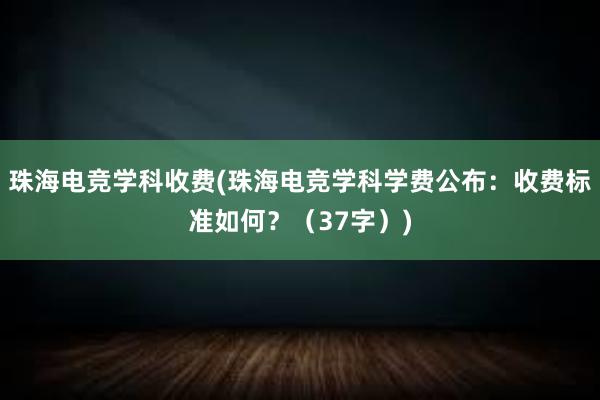 珠海电竞学科收费(珠海电竞学科学费公布：收费标准如何？（37字）)